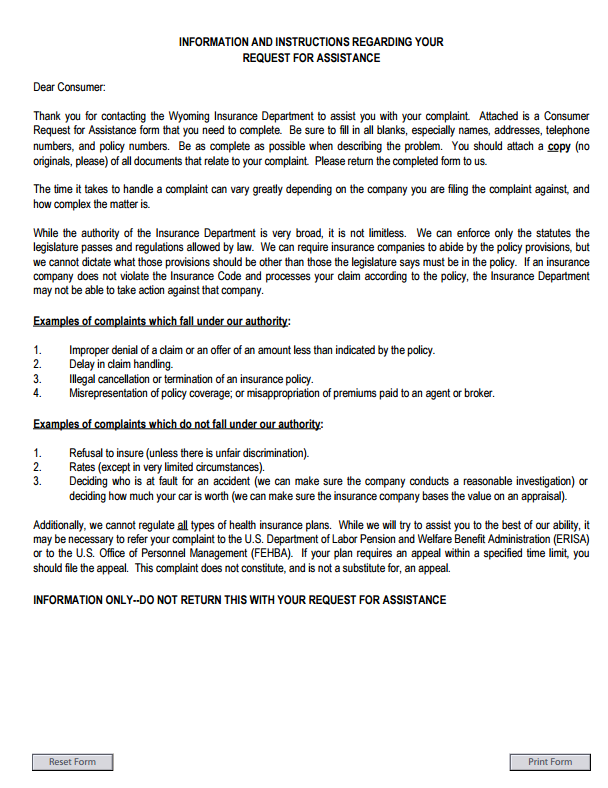 INFORMATION AND INSTRUCTIONS REGARDING YOUR
REQUEST FOR ASSISTANCE

Dear Consumer:

Thank you for contacting the Wyoming Insurance Department to assist you with your complaint. Attached is a Consumer Request for Assistance form that you need to complete. Be sure to fill in all blanks, especially names, addresses, telephone numbers, and policy numbers. Be as complete as possible when describing the problem. You should attach a copy (no originals, please) of all documents that relate to your complaint. Please return the completed form to us.

The time it takes to handle a complaint can vary greatly depending on the company you are filing the complaint against, and how complex the matter is.

While the authority of the Insurance Department is very broad, it is not limitless. We can enforce only the statutes the legislature passes and regulations allowed by law. We can require insurance companies to abide by the policy provisions, but we cannot dictate what those provisions should be other than those the legislature says must be in the policy. If an insurance company does not violate the Insurance Code and processes your claim according to the policy, the Insurance Department may not be able to take action against that company.

Examples of complaints which fall under our authority:

1. Improper denial of a claim or an offer of an amount less than indicated by the policy.
2. Delay in claim handling.
3. Illegal cancellation or termination of an insurance policy.
4. Misrepresentation of policy coverage; or misappropriation of premiums paid to an agent or broker.

Examples of complaints which do not fall under our authority:

1. Refusal to insure (unless there is unfair discrimination).
2. Rates (except in very limited circumstances).
3. Deciding who is at fault for an accident (we can make sure the company conducts a reasonable investigation) or deciding how much your car is worth (we can make sure the insurance company bases the value on an appraisal).

Additionally, we cannot regulate all types of health insurance plans. While we will try to assist you to the best of our ability, it may be necessary to refer your complaint to the U.S. Department of Labor Pension and Welfare Benefit Administration (ERISA) or to the U.S. Office of Personnel Management (FEHBA). If your plan requires an appeal within a specified time limit, you should file the appeal. This complaint does not constitute, and is not a substitute for, an appeal.

INFORMATION ONLY--DO NOT RETURN THIS WITH YOUR REQUEST FOR ASSISTANCE

Reset Form

Print Form